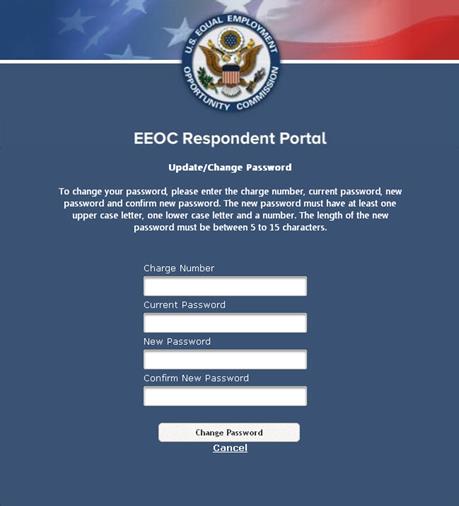 U.S. EQUAL EMPLOYMENT OPPORTUNITY COMMISSION

EEOC Respondent Portal

Update/Change Password

To change your password, please enter the charge number, current password, new password and confirm new password. The new password must have at least one upper case letter, one lower case letter and a number. The length of the new password must be between 5 to 15 characters.

Charge Number

Current Password

New Password

Confirm New Password

Change Password

Cancel